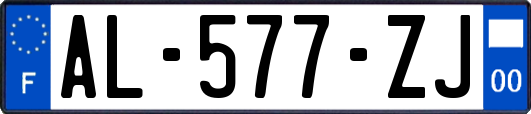 F

AL-577-ZJ

00